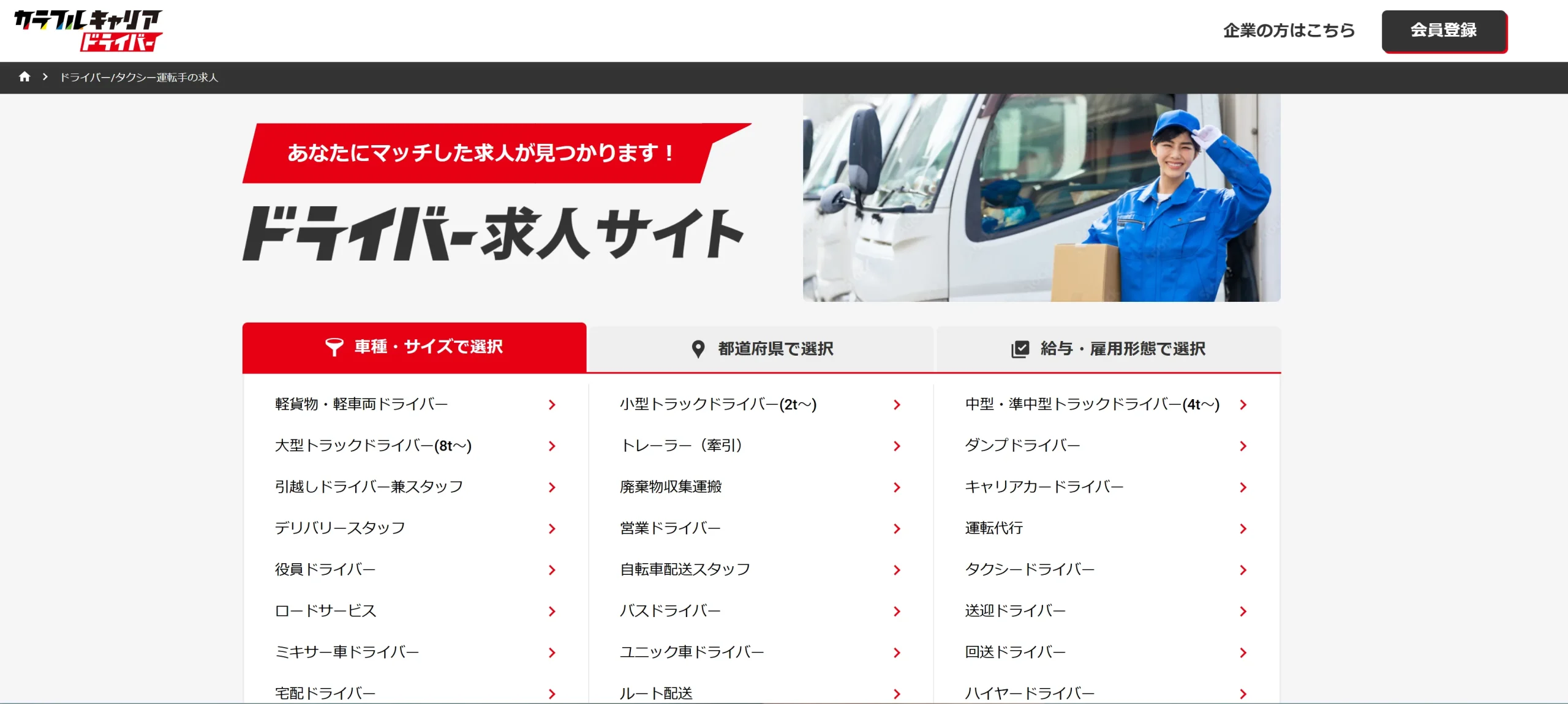 カラフルキャリア
ドライバー

企業の方はこちら

会員登録

ドライバー/タクシー運転手の求人

あなたにマッチした求人が見つかります！

ドライバー求人サイト

車種・サイズで選択

都道府県で選択

給与・雇用形態で選択

軽貨物・軽車両ドライバー

大型トラックドライバー(8t~)

引越しドライバー兼スタッフ

デリバリースタッフ

役員ドライバー

ロードサービス

ミキサー車ドライバー

宅配ドライバー

小型トラックドライバー(2t~)

トレーラー（牽引）

廃棄物収集運搬

営業ドライバー

自転車配送スタッフ

バスドライバー

ユニック車ドライバー

ルート配送

中型・準中型トラックドライバー(4t~)

ダンプドライバー

キャリアカードライバー

運転代行

タクシードライバー

送迎ドライバー

回送ドライバー

ハイヤードライバー